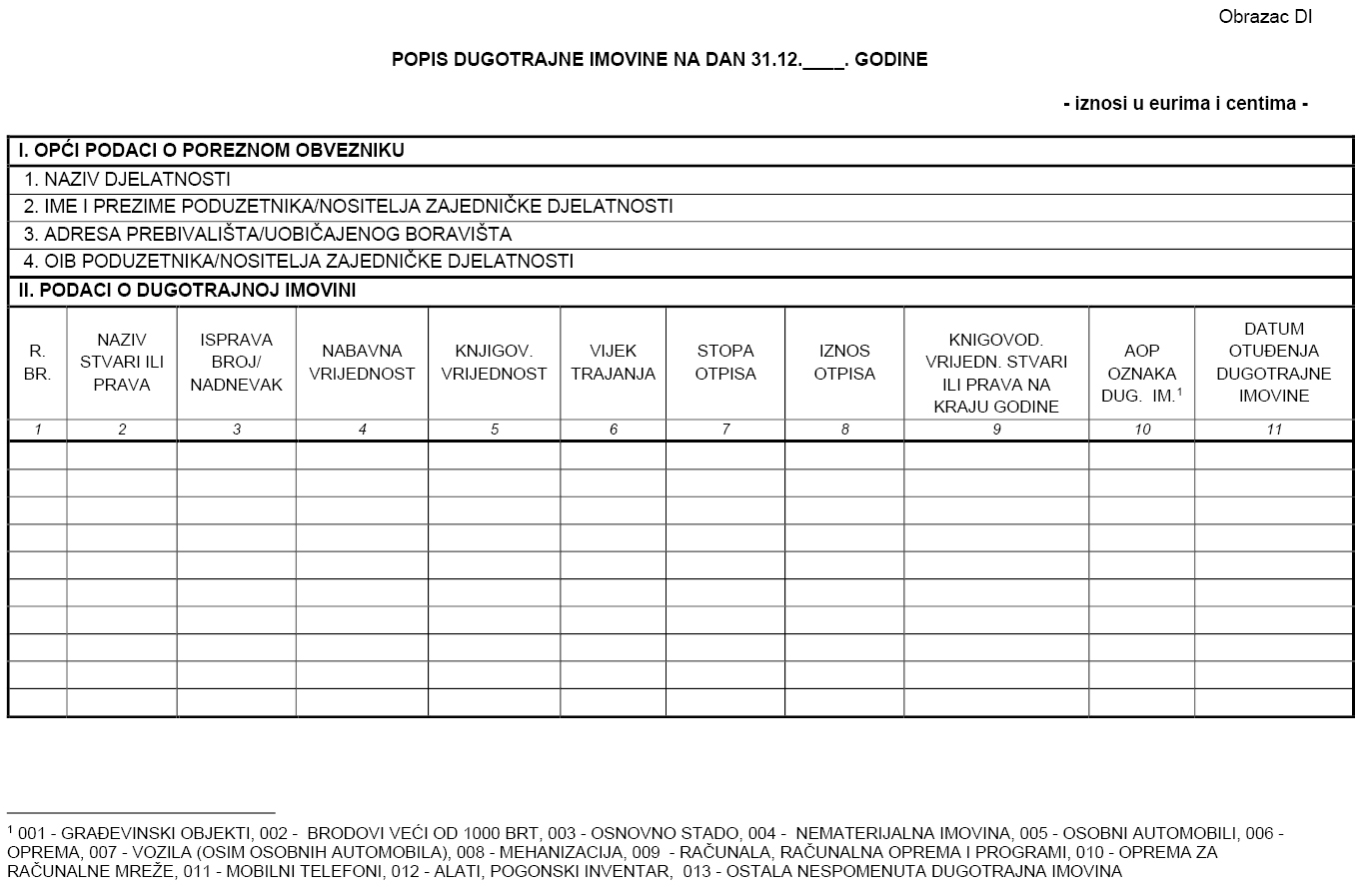 Obrazac DI

POPIS DUGOTRAJNE IMOVINE NA DAN 31.12.____. GODINE

- iznosi u eurima i centima -

I. OPĆI PODACI O POREZNOM OBVEZNIKU

1. NAZIV DJELATNOSTI

2. IME I PREZIME PODUZETNIKA/NOSITELJA ZAJEDNIČKE DJELATNOSTI

3. ADRESA PREBIVALIŠTA/UOBIČAJENOG BORAVIŠTA

4. OIB PODUZETNIKA/NOSITELJA ZAJEDNIČKE DJELATNOSTI

II. PODACI O DUGOTRAJNOJ IMOVINI

| R. BR. | NAZIV STVARI ILI PRAVA | ISPRAVA BROJ/ NADNEVAK | NABAVNA VRIJEDNOST | KNJIGOV. VRIJEDNOST | VIJEK TRAJANJA | STOPA OTPISA | IZNOS OTPISA | KNIGOVOD. VRIJEDN. STVARI ILI PRAVA NA KRAJU GODINE | AOP OZNAKA DUG. IM.$^1$ | DATUM OTUĐENJA DUGOTRAJNE IMOVINE |
|---|---|---|---|---|---|---|---|---|---|---|
| 1 | 2 | 3 | 4 | 5 | 6 | 7 | 8 | 9 | 10 | 11 |
| | | | | | | | | | | |
| | | | | | | | | | | |
| | | | | | | | | | | |
| | | | | | | | | | | |
| | | | | | | | | | | |
| | | | | | | | | | | |
| | | | | | | | | | | |
| | | | | | | | | | | |
| | | | | | | | | | | |
| | | | | | | | | | | |

$^1$ 001 - GRAĐEVINSKI OBJEKTI, 002 - BRODOVI VEĆI OD 1000 BRT, 003 - OSNOVNO STADO, 004 - NEMATERIJALNA IMOVINA, 005 - OSOBNI AUTOMOBILI, 006 - OPREMA, 007 - VOZILA (OSIM OSOBNIH AUTOMOBILA), 008 - MEHANIZACIJA, 009 - RAČUNALA, RAČUNALNA OPREMA I PROGRAMI, 010 - OPREMA ZA RAČUNALNE MREŽE, 011 - MOBILNI TELEFONI, 012 - ALATI, POGONSKI INVENTAR, 013 - OSTALA NESPOMENUTA DUGOTRAJNA IMOVINA